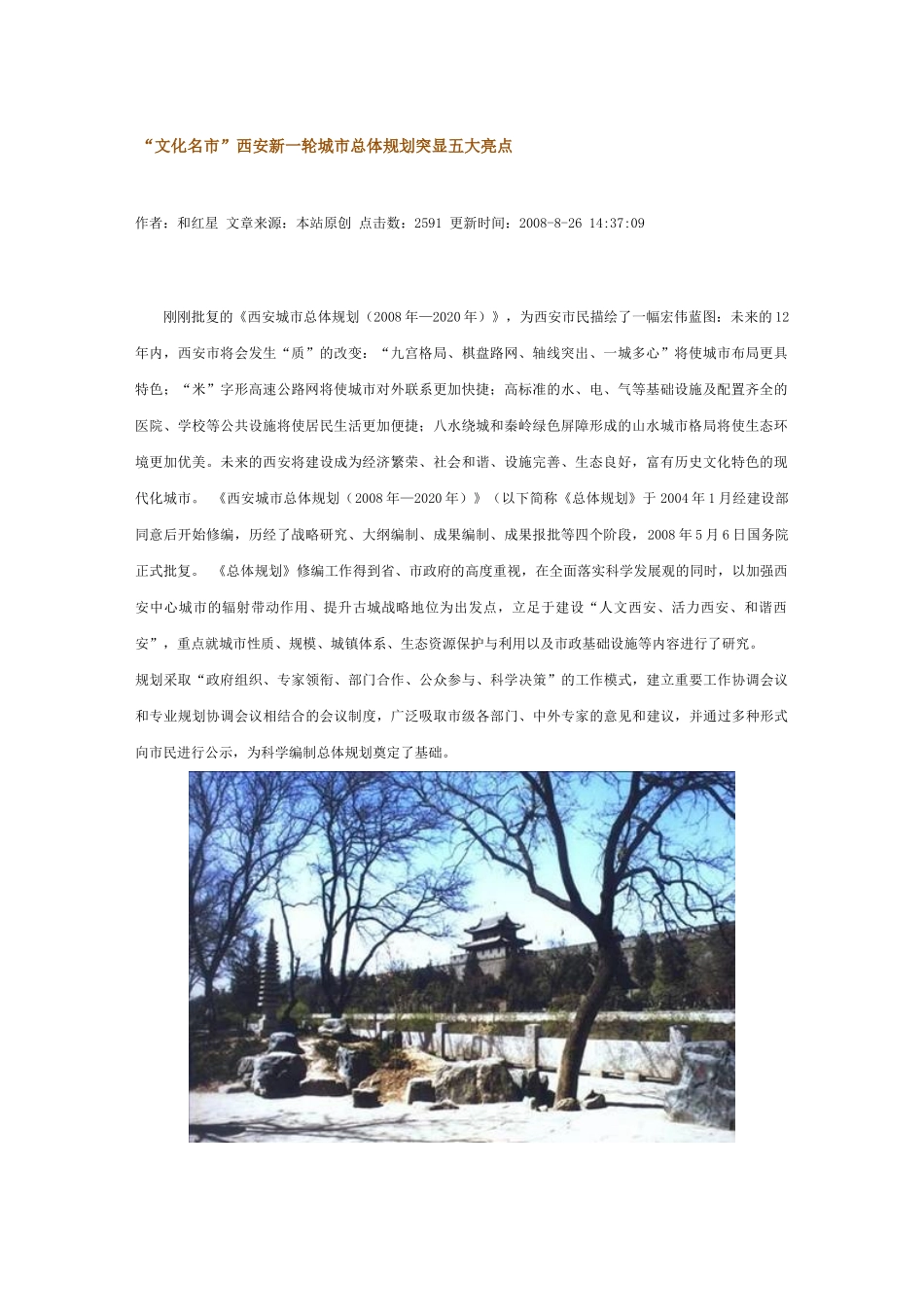 “文化名市”西安新一轮城市总体规划突显五大亮点

作者：和红星 文章来源：本站原创 点击数：2591 更新时间：2008-8-26 14:37:09

刚刚批复的《西安城市总体规划（2008年—2020年）》，为西安市民描绘了一幅宏伟蓝图：未来的12年内，西安市将会发生“质”的改变：“九宫格局、棋盘路网、轴线突出、一城多心”将使城市布局更具特色；“米”字形高速公路网将使城市对外联系更加快捷；高标准的水、电、气等基础设施及配置齐全的医院、学校等公共设施将使居民生活更加便捷；八水绕城和秦岭绿色屏障形成的山水城市格局将使生态环境更加优美。未来的西安将建设成为经济繁荣、社会和谐、设施完善、生态良好，富有历史文化特色的现代化城市。 《西安城市总体规划（2008年—2020年）》（以下简称《总体规划》于2004年1月经建设部同意后开始修编，历经了战略研究、大纲编制、成果编制、成果报批等四个阶段，2008年5月6日国务院正式批复。 《总体规划》修编工作得到省、市政府的高度重视，在全面落实科学发展观的同时，以加强西安中心城市的辐射带动作用、提升古城战略地位为出发点，立足于建设“人文西安、活力西安、和谐西安”，重点就城市性质、规模、城镇体系、生态资源保护与利用以及市政基础设施等内容进行了研究。

规划采取“政府组织、专家领衔、部门合作、公众参与、科学决策”的工作模式，建立重要工作协调会议和专业规划协调会议相结合的会议制度，广泛吸取市级各部门、中外专家的意见和建议，并通过多种形式向市民进行公示，为科学编制总体规划奠定了基础。